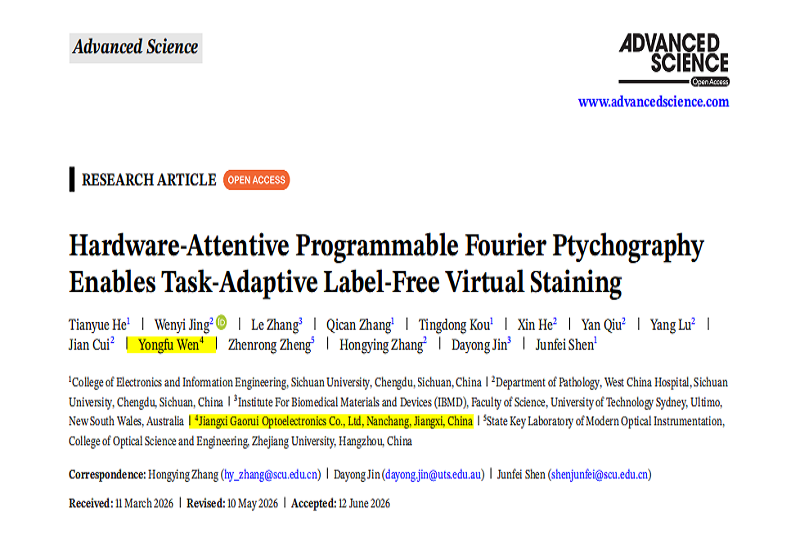 Advanced Science

ADVANCED SCIENCE
Open Access

www.advancedscience.com

RESEARCH ARTICLE OPEN ACCESS

Hardware-Attentive Programmable Fourier Ptychography Enables Task-Adaptive Label-Free Virtual Staining

Tianyue He$^{1}$ | Wenyi Jing$^{2}$ | Le Zhang$^{3}$ | Qican Zhang$^{1}$ | Tingdong Kou$^{1}$ | Xin He$^{2}$ | Yan Qiu$^{2}$ | Yang Lu$^{2}$ | Jian Cui$^{2}$ | Yongfu Wen$^{4}$ | Zhenrong Zheng$^{5}$ | Hongying Zhang$^{2}$ | Dayong Jin$^{3}$ | Junfei Shen$^{1}$

$^{1}$College of Electronics and Information Engineering, Sichuan University, Chengdu, Sichuan, China | $^{2}$Department of Pathology, West China Hospital, Sichuan University, Chengdu, Sichuan, China | $^{3}$Institute For Biomedical Materials and Devices (IBMD), Faculty of Science, University of Technology Sydney, Ultimo, New South Wales, Australia | $^{4}$Jiangxi Gaorui Optoelectronics Co., Ltd, Nanchang, Jiangxi, China | $^{5}$State Key Laboratory of Modern Optical Instrumentation, College of Optical Science and Engineering, Zhejiang University, Hangzhou, China

Correspondence: Hongying Zhang (hy_zhang@scu.edu.cn) | Dayong Jin (dayong.jin@uts.edu.au) | Junfei Shen (shenjunfei@scu.edu.cn)

Received: 11 March 2026 | Revised: 10 May 2026 | Accepted: 12 June 2026